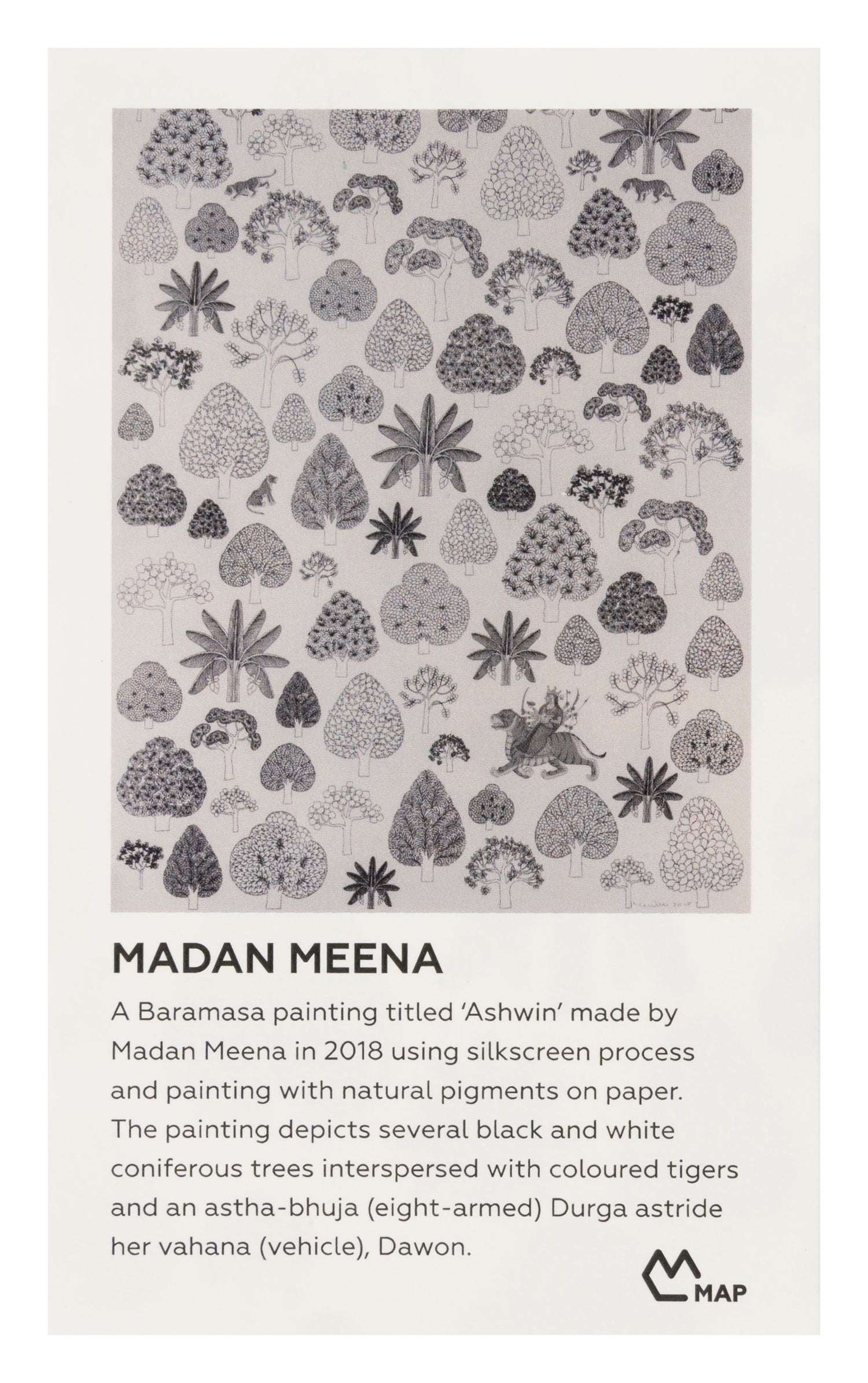 MADAN MEENA

A Baramasa painting titled 'Ashwin' made by Madan Meena in 2018 using silkscreen process and painting with natural pigments on paper. The painting depicts several black and white coniferous trees interspersed with coloured tigers and an astha-bhuja (eight-armed) Durga astride her vahana (vehicle), Dawon.

MAP